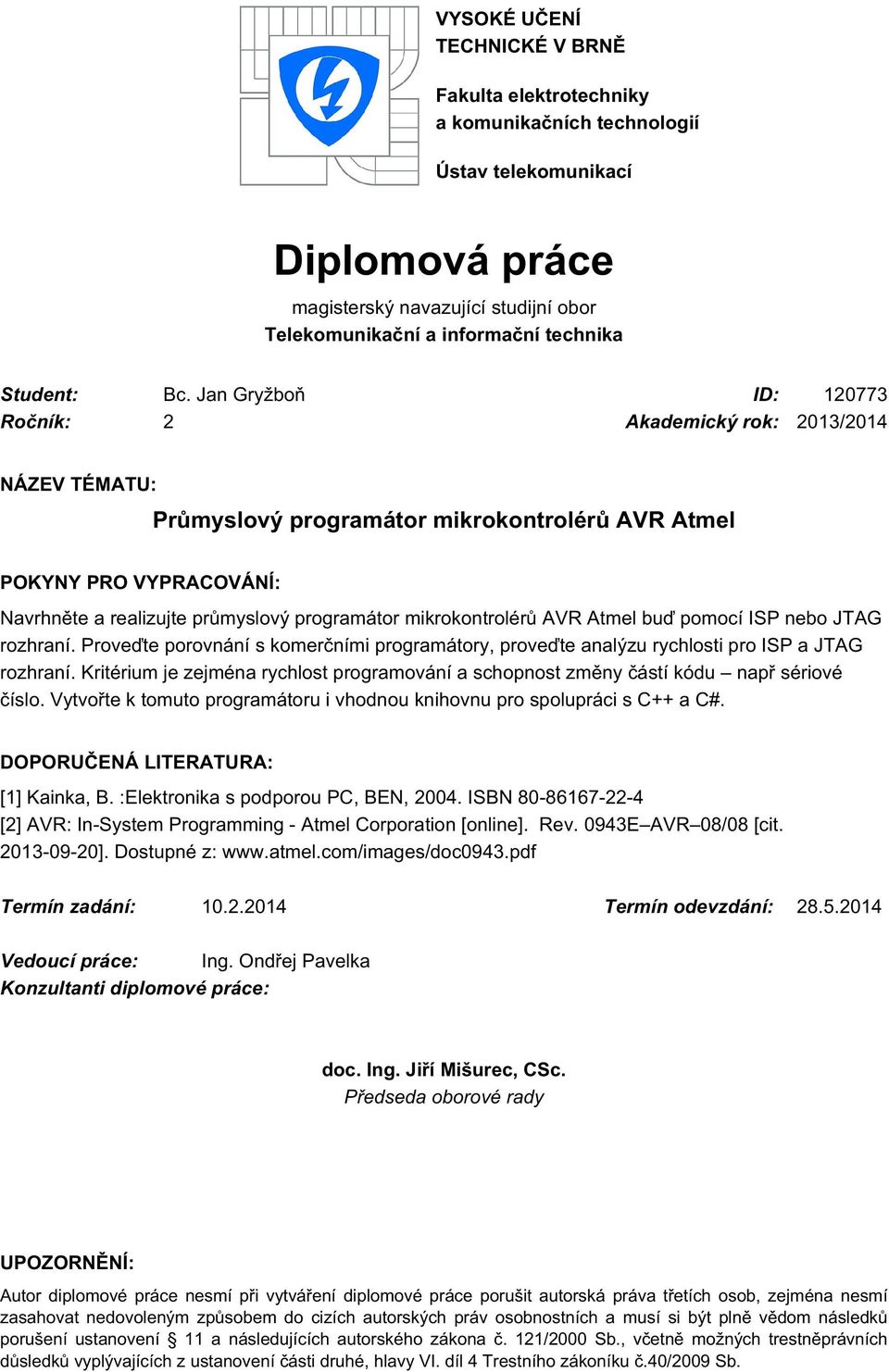 VYSOKÉ UČENÍ TECHNICKÉ V BRNĚ

Fakulta elektrotechniky a komunikačních technologií

Ústav telekomunikací

Diplomová práce

magisterský navazující studijní obor
Telekomunikační a informační technika

Student: Bc. Jan Gryžboň ID: 120773
Ročník: 2 Akademický rok: 2013/2014

NÁZEV TÉMATU:

Průmyslový programátor mikrokontrolérů AVR Atmel

POKYNY PRO VYPRACOVÁNÍ:

Navrhněte a realizujte průmyslový programátor mikrokontrolérů AVR Atmel buď pomocí ISP nebo JTAG rozhraní. Proveďte porovnání s komerčními programátory, proveďte analýzu rychlosti pro ISP a JTAG rozhraní. Kritérium je zejména rychlost programování a schopnost změny částí kódu – např sériové číslo. Vytvořte k tomuto programátoru i vhodnou knihovnu pro spolupráci s C++ a C#.

DOPORUČENÁ LITERATURA:

[1] Kainka, B. :Elektronika s podporou PC, BEN, 2004. ISBN 80-86167-22-4
[2] AVR: In-System Programming - Atmel Corporation [online]. Rev. 0943E–AVR–08/08 [cit. 2013-09-20]. Dostupné z: www.atmel.com/images/doc0943.pdf

Termín zadání: 10.2.2014 Termín odevzdání: 28.5.2014

Vedoucí práce: Ing. Ondřej Pavelka
Konzultanti diplomové práce:

doc. Ing. Jiří Mišurec, CSc.
Předseda oborové rady

UPOZORNĚNÍ:

Autor diplomové práce nesmí při vytváření diplomové práce porušit autorská práva třetích osob, zejména nesmí zasahovat nedovoleným způsobem do cizích autorských práv osobnostních a musí si být plně vědom následků porušení ustanovení § 11 a následujících autorského zákona č. 121/2000 Sb., včetně možných trestněprávních důsledků vyplývajících z ustanovení části druhé, hlavy VI. díl 4 Trestního zákoníku č.40/2009 Sb.